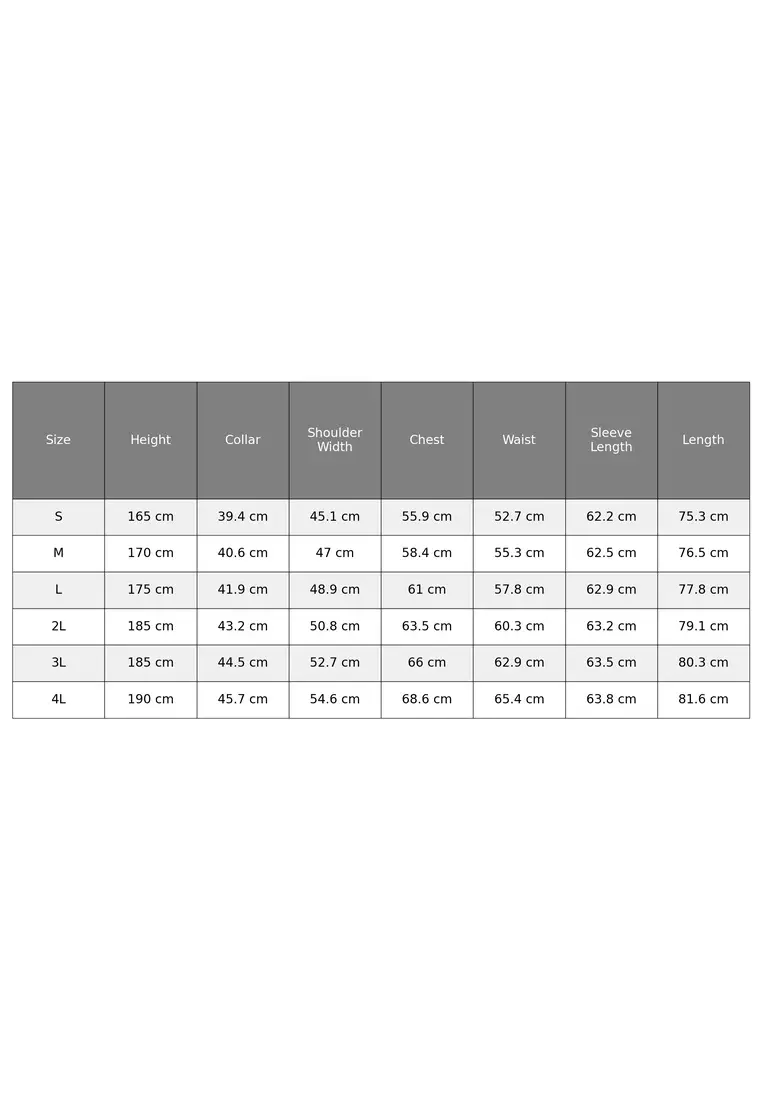 | Size | Height | Collar | Shoulder Width | Chest | Waist | Sleeve Length | Length |
|---|---|---|---|---|---|---|---|
| S | 165 cm | 39.4 cm | 45.1 cm | 55.9 cm | 52.7 cm | 62.2 cm | 75.3 cm |
| M | 170 cm | 40.6 cm | 47 cm | 58.4 cm | 55.3 cm | 62.5 cm | 76.5 cm |
| L | 175 cm | 41.9 cm | 48.9 cm | 61 cm | 57.8 cm | 62.9 cm | 77.8 cm |
| 2L | 185 cm | 43.2 cm | 50.8 cm | 63.5 cm | 60.3 cm | 63.2 cm | 79.1 cm |
| 3L | 185 cm | 44.5 cm | 52.7 cm | 66 cm | 62.9 cm | 63.5 cm | 80.3 cm |
| 4L | 190 cm | 45.7 cm | 54.6 cm | 68.6 cm | 65.4 cm | 63.8 cm | 81.6 cm |